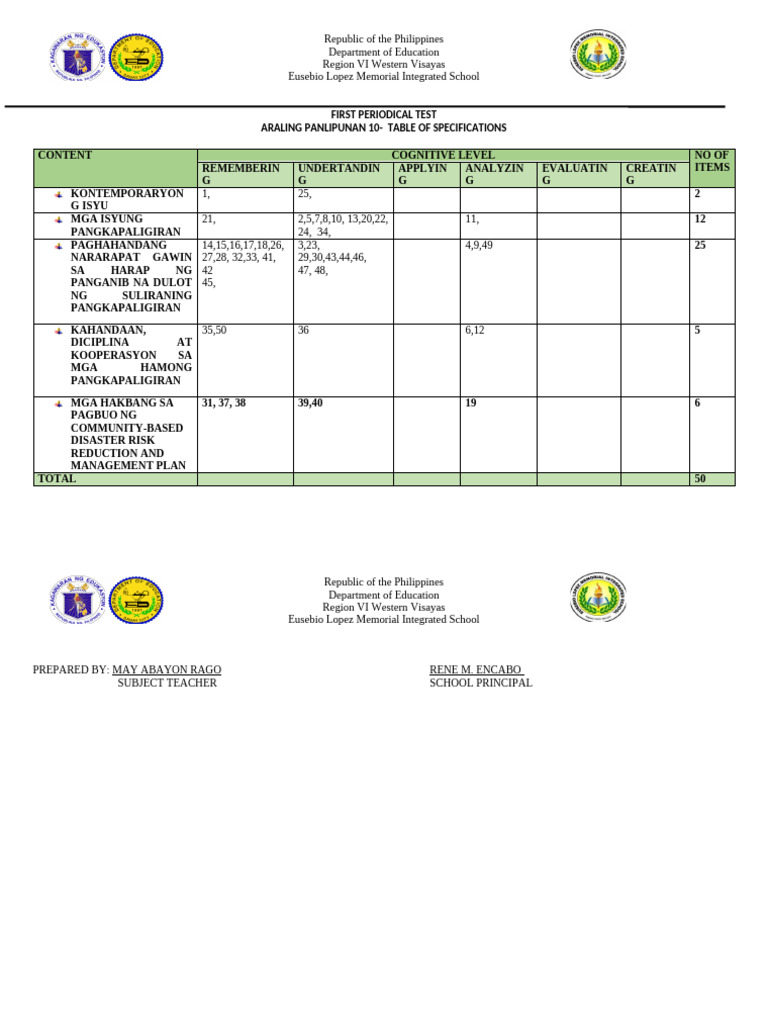 Republic of the Philippines
Department of Education
Region VI Western Visayas
Eusebio Lopez Memorial Integrated School

FIRST PERIODICAL TEST
ARALING PANLIPUNAN 10- TABLE OF SPECIFICATIONS

| CONTENT | COGNITIVE LEVEL | | | | | | NO OF ITEMS |
|---|---|---|---|---|---|---|---|
| | REMEMBERING | UNDERTANDING | APPLYING | ANALYZING | EVALUATING | CREATING | |
| KONTEMPORARYONG ISYU | 1, | 25, | | | | | 2 |
| MGA ISYUNG PANGKAPALIGIRAN | 21, | 2,5,7,8,10, 13,20,22, 24, 34, | | 11, | | | 12 |
| PAGHAHANDANG NARARAPAT GAWIN SA HARAP NG PANGANIB NA DULOT NG SULIRANING PANGKAPALIGIRAN | 14,15,16,17,18,26, 27,28, 32,33, 41, 42 45, | 3,23, 29,30,43,44,46, 47, 48, | | 4,9,49 | | | 25 |
| KAHANDAAN, DICIPLINA AT KOOPERASYON SA MGA HAMONG PANGKAPALIGIRAN | 35,50 | 36 | | 6,12 | | | 5 |
| MGA HAKBANG SA PAGBUO NG COMMUNITY-BASED DISASTER RISK REDUCTION AND MANAGEMENT PLAN | 31, 37, 38 | 39,40 | | 19 | | | 6 |
| TOTAL | | | | | | | 50 |

Republic of the Philippines
Department of Education
Region VI Western Visayas
Eusebio Lopez Memorial Integrated School

PREPARED BY: MAY ABAYON RAGO
SUBJECT TEACHER

RENE M. ENCABO
SCHOOL PRINCIPAL